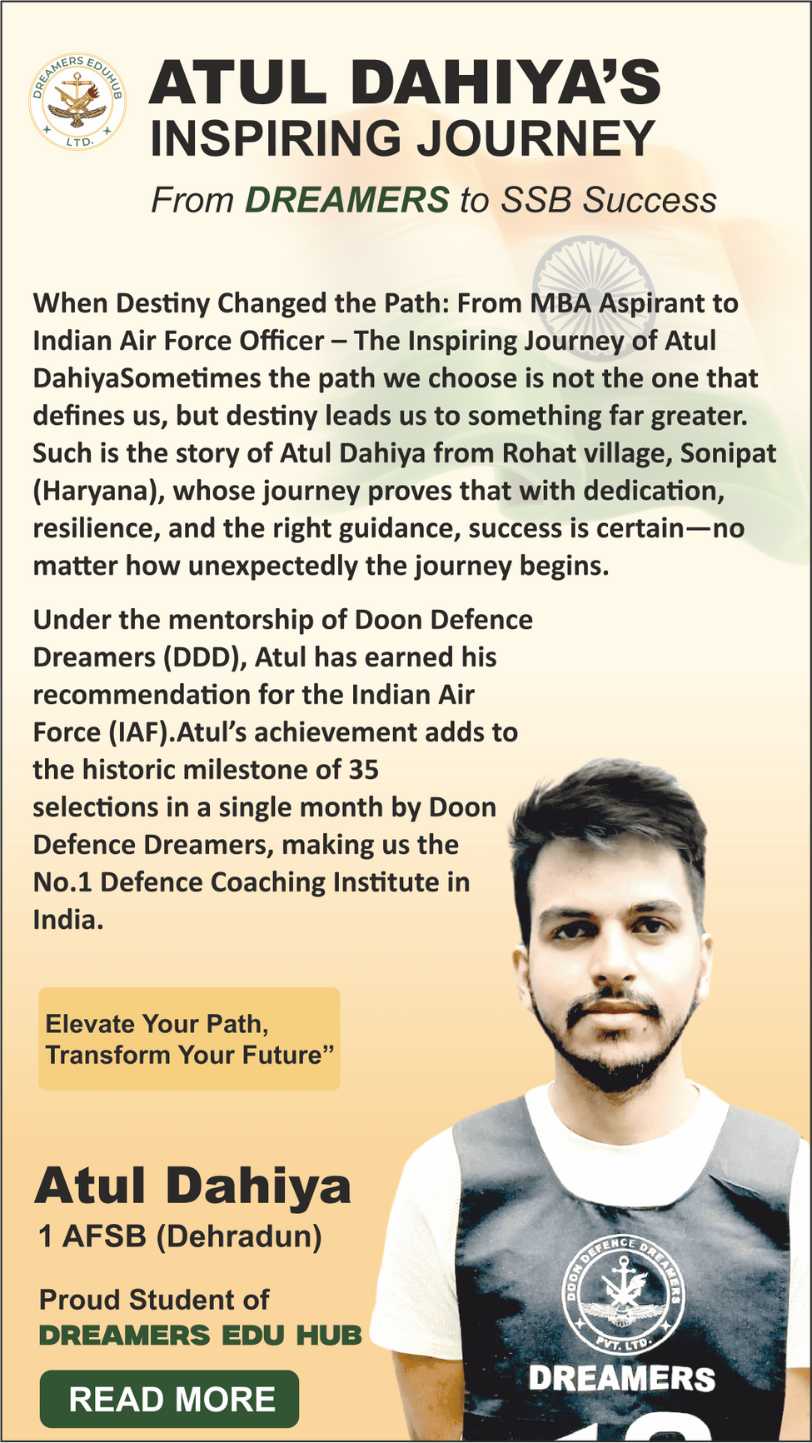 DREAMERS EDUHUB
LTD.

ATUL DAHIYA'S
INSPIRING JOURNEY

From DREAMERS to SSB Success

When Destiny Changed the Path: From MBA Aspirant to Indian Air Force Officer – The Inspiring Journey of Atul DahiyaSometimes the path we choose is not the one that defines us, but destiny leads us to something far greater. Such is the story of Atul Dahiya from Rohat village, Sonipat (Haryana), whose journey proves that with dedication, resilience, and the right guidance, success is certain—no matter how unexpectedly the journey begins.

Under the mentorship of Doon Defence Dreamers (DDD), Atul has earned his recommendation for the Indian Air Force (IAF).Atul's achievement adds to the historic milestone of 35 selections in a single month by Doon Defence Dreamers, making us the No.1 Defence Coaching Institute in India.

Elevate Your Path,
Transform Your Future"

Atul Dahiya
1 AFSB (Dehradun)

Proud Student of
DREAMERS EDU HUB

READ MORE

DOON DEFENCE DREAMERS
PVT. LTD.
DREAMERS